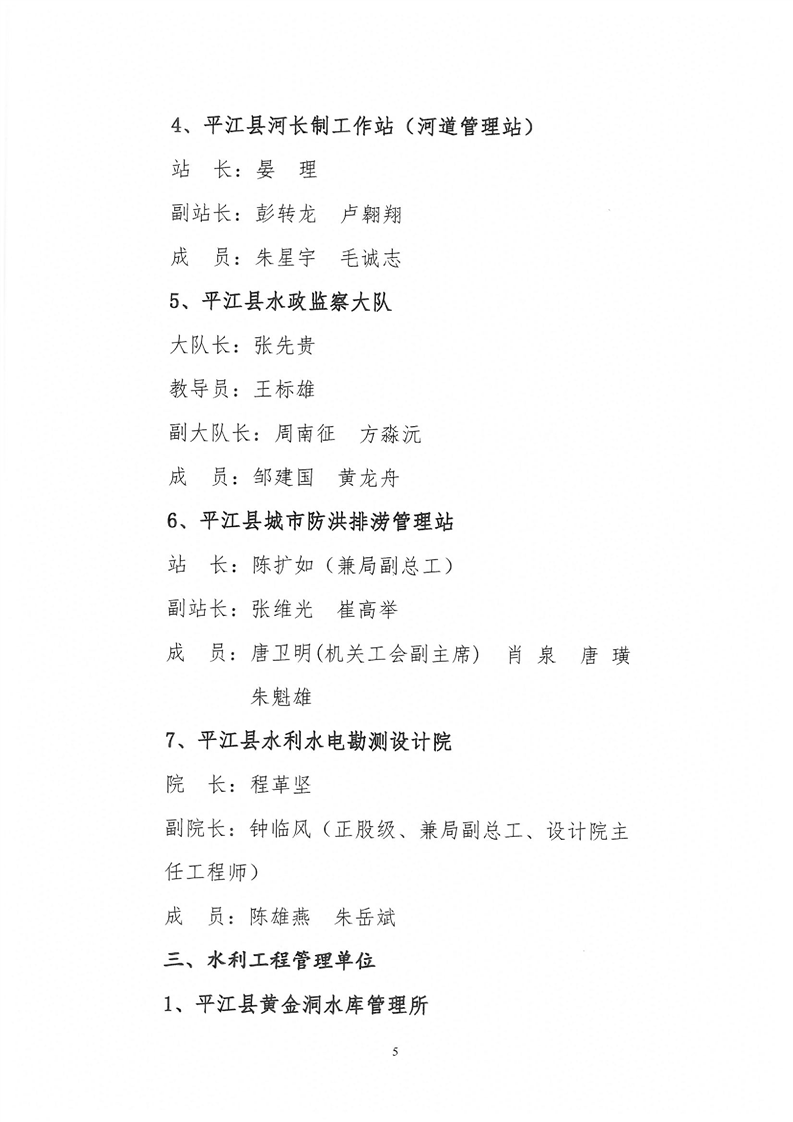 4、平江县河长制工作站（河道管理站）

站　长：晏　理

副站长：彭转龙　卢翱翔

成　员：朱星宇　毛诚志

5、平江县水政监察大队

大队长：张先贵

教导员：王标雄

副大队长：周南征　方淼沅

成　员：邹建国　黄龙舟

6、平江县城市防洪排涝管理站

站　长：陈扩如（兼局副总工）

副站长：张维光　崔高举

成　员：唐卫明(机关工会副主席)　肖　泉　唐　璜　朱魁雄

7、平江县水利水电勘测设计院

院　长：程革坚

副院长：钟临风（正股级、兼局副总工、设计院主任工程师）

成　员：陈雄燕　朱岳斌

三、水利工程管理单位

1、平江县黄金洞水库管理所

5